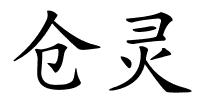 仓灵